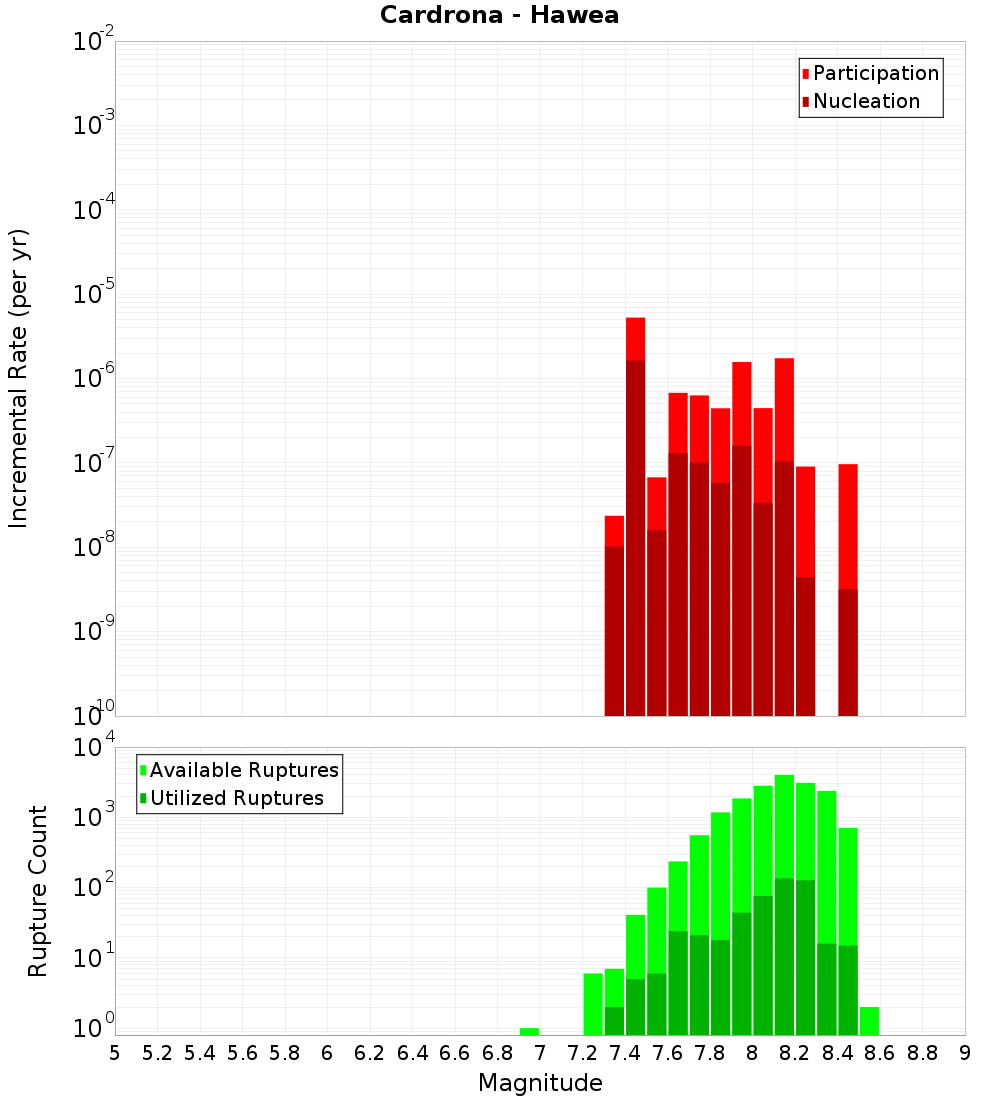 Cardrona - Hawea

Participation
Nucleation

Incremental Rate (per yr)

$10^{-2}$
$10^{-3}$
$10^{-4}$
$10^{-5}$
$10^{-6}$
$10^{-7}$
$10^{-8}$
$10^{-9}$
$10^{-10}$

Available Ruptures
Utilized Ruptures

Rupture Count

$10^{4}$
$10^{3}$
$10^{2}$
$10^{1}$
$10^{0}$

5 5.2 5.4 5.6 5.8 6 6.2 6.4 6.6 6.8 7 7.2 7.4 7.6 7.8 8 8.2 8.4 8.6 8.8 9

Magnitude